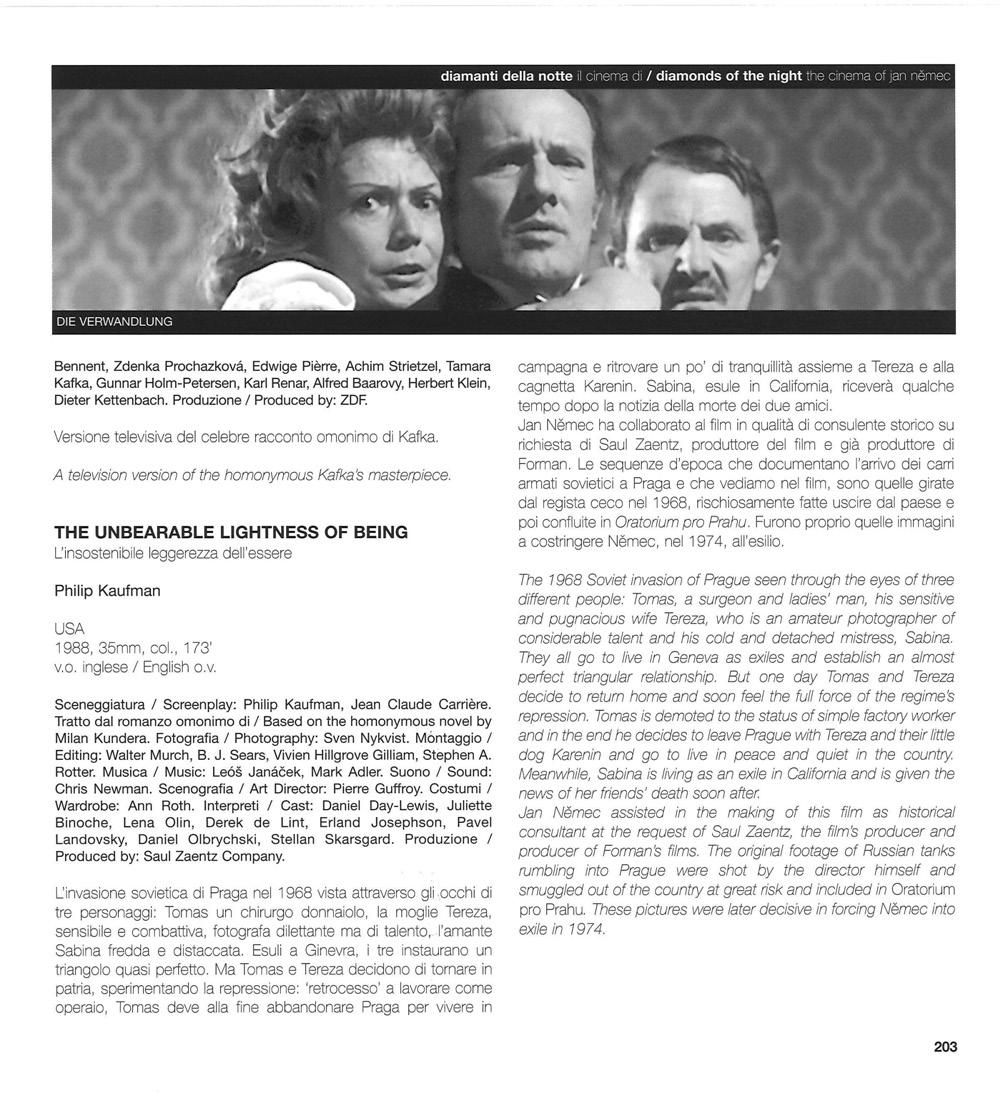 diamanti della notte il cinema di / diamonds of the night the cinema of jan němec

DIE VERWANDLUNG

Bennent, Zdenka Prochazková, Edwige Pièrre, Achim Strietzel, Tamara Kafka, Gunnar Holm-Petersen, Karl Renar, Alfred Baarovy, Herbert Klein, Dieter Kettenbach. Produzione / Produced by: ZDF.

Versione televisiva del celebre racconto omonimo di Kafka.

A television version of the homonymous Kafka's masterpiece.

THE UNBEARABLE LIGHTNESS OF BEING
L'insostenibile leggerezza dell'essere

Philip Kaufman

USA
1988, 35mm, col., 173'
v.o. inglese / English o.v.

Sceneggiatura / Screenplay: Philip Kaufman, Jean Claude Carrière. Tratto dal romanzo omonimo di / Based on the homonymous novel by Milan Kundera. Fotografia / Photography: Sven Nykvist. Montaggio / Editing: Walter Murch, B. J. Sears, Vivien Hillgrove Gilliam, Stephen A. Rotter. Musica / Music: Leóš Janáček, Mark Adler. Suono / Sound: Chris Newman. Scenografia / Art Director: Pierre Guffroy. Costumi / Wardrobe: Ann Roth. Interpreti / Cast: Daniel Day-Lewis, Juliette Binoche, Lena Olin, Derek de Lint, Erland Josephson, Pavel Landovsky, Daniel Olbrychski, Stellan Skarsgard. Produzione / Produced by: Saul Zaentz Company.

L'invasione sovietica di Praga nel 1968 vista attraverso gli occhi di tre personaggi: Tomas un chirurgo donnaiolo, la moglie Tereza, sensibile e combattiva, fotografa dilettante ma di talento, l'amante Sabina fredda e distaccata. Esuli a Ginevra, i tre instaurano un triangolo quasi perfetto. Ma Tomas e Tereza decidono di tornare in patria, sperimentando la repressione: 'retrocesso' a lavorare come operaio, Tomas deve alla fine abbandonare Praga per vivere in campagna e ritrovare un po' di tranquillità assieme a Tereza e alla cagnetta Karenin. Sabina, esule in California, riceverà qualche tempo dopo la notizia della morte dei due amici.
Jan Němec ha collaborato al film in qualità di consulente storico su richiesta di Saul Zaentz, produttore del film e già produttore di Forman. Le sequenze d'epoca che documentano l'arrivo dei carri armati sovietici a Praga e che vediamo nel film, sono quelle girate dal regista ceco nel 1968, rischiosamente fatte uscire dal paese e poi confluite in Oratorium pro Prahu. Furono proprio quelle immagini a costringere Němec, nel 1974, all'esilio.

The 1968 Soviet invasion of Prague seen through the eyes of three different people: Tomas, a surgeon and ladies' man, his sensitive and pugnacious wife Tereza, who is an amateur photographer of considerable talent and his cold and detached mistress, Sabina. They all go to live in Geneva as exiles and establish an almost perfect triangular relationship. But one day Tomas and Tereza decide to return home and soon feel the full force of the regime's repression. Tomas is demoted to the status of simple factory worker and in the end he decides to leave Prague with Tereza and their little dog Karenin and go to live in peace and quiet in the country. Meanwhile, Sabina is living as an exile in California and is given the news of her friends' death soon after.
Jan Němec assisted in the making of this film as historical consultant at the request of Saul Zaentz, the film's producer and producer of Forman's films. The original footage of Russian tanks rumbling into Prague were shot by the director himself and smuggled out of the country at great risk and included in Oratorium pro Prahu. These pictures were later decisive in forcing Němec into exile in 1974.

203